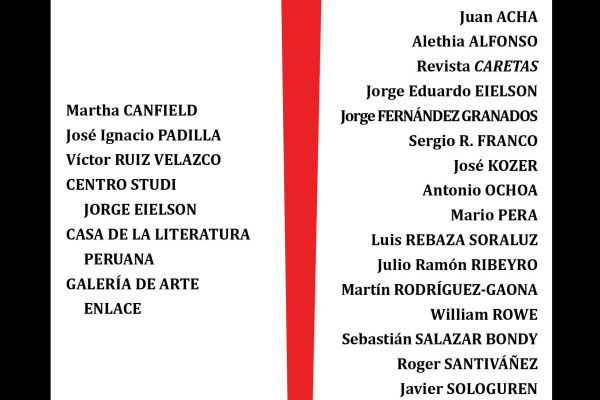 Martha CANFIELD
José Ignacio PADILLA
Víctor RUIZ VELAZCO
CENTRO STUDI
JORGE EIELSON
CASA DE LA LITERATURA
PERUANA
GALERÍA DE ARTE
ENLACE

Juan ACHA
Alethia ALFONSO
Revista CARETAS
Jorge Eduardo EIELSON
Jorge FERNÁNDEZ GRANADOS
Sergio R. FRANCO
José KOZER
Antonio OCHOA
Mario PERA
Luis REBAZA SORALUZ
Julio Ramón RIBEYRO
Martín RODRÍGUEZ-GAONA
William ROWE
Sebastián SALAZAR BONDY
Roger SANTIVÁÑEZ
Javier SOLOGUREN